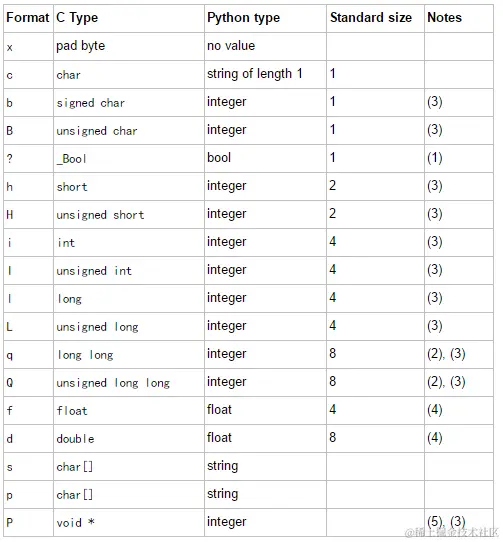 | Format | C Type | Python type | Standard size | Notes |
|---|---|---|---|---|
| x | pad byte | no value | | |
| c | char | string of length 1 | 1 | |
| b | signed char | integer | 1 | (3) |
| B | unsigned char | integer | 1 | (3) |
| ? | _Bool | bool | 1 | (1) |
| h | short | integer | 2 | (3) |
| H | unsigned short | integer | 2 | (3) |
| i | int | integer | 4 | (3) |
| I | unsigned int | integer | 4 | (3) |
| l | long | integer | 4 | (3) |
| L | unsigned long | integer | 4 | (3) |
| q | long long | integer | 8 | (2), (3) |
| Q | unsigned long long | integer | 8 | (2), (3) |
| f | float | float | 4 | (4) |
| d | double | float | 8 | (4) |
| s | char[] | string | | |
| p | char[] | string | | |
| P | void * | integer | | (5), (3) |

@稀土掘金技术社区